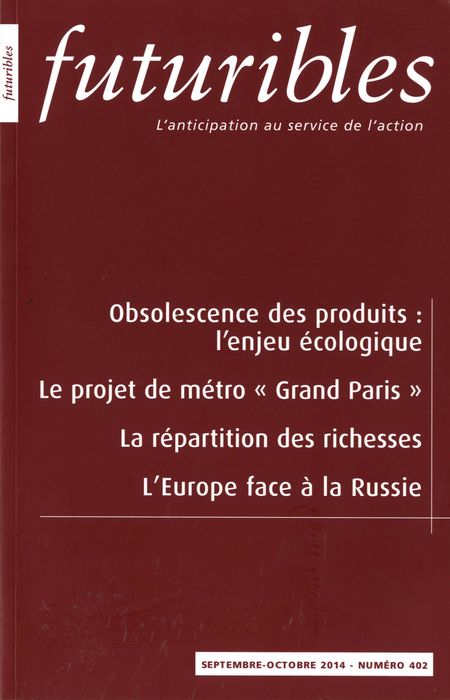 futuribles

futuribles

L'anticipation au service de l'action

Obsolescence des produits : l'enjeu écologique

Le projet de métro « Grand Paris »

La répartition des richesses

L'Europe face à la Russie

SEPTEMBRE-OCTOBRE 2014 - NUMÉRO 402